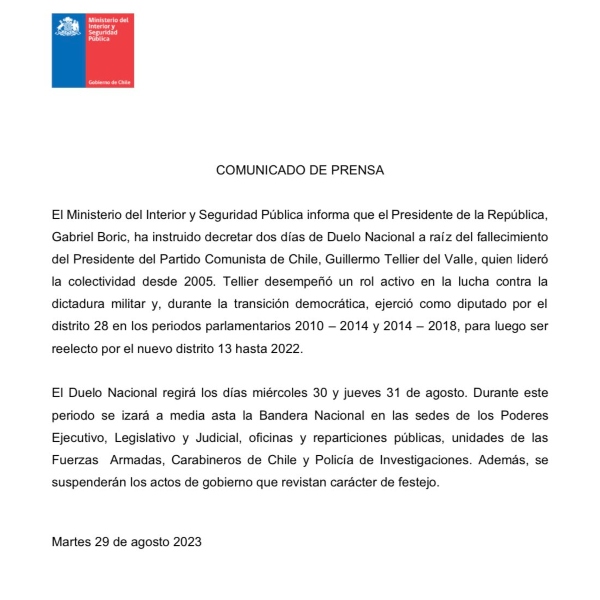 Ministerio del Interior y Seguridad Pública

Gobierno de Chile

COMUNICADO DE PRENSA

El Ministerio del Interior y Seguridad Pública informa que el Presidente de la República, Gabriel Boric, ha instruido decretar dos días de Duelo Nacional a raíz del fallecimiento del Presidente del Partido Comunista de Chile, Guillermo Tellier del Valle, quien lideró la colectividad desde 2005. Tellier desempeñó un rol activo en la lucha contra la dictadura militar y, durante la transición democrática, ejerció como diputado por el distrito 28 en los periodos parlamentarios 2010 – 2014 y 2014 – 2018, para luego ser reelecto por el nuevo distrito 13 hasta 2022.

El Duelo Nacional regirá los días miércoles 30 y jueves 31 de agosto. Durante este periodo se izará a media asta la Bandera Nacional en las sedes de los Poderes Ejecutivo, Legislativo y Judicial, oficinas y reparticiones públicas, unidades de las Fuerzas Armadas, Carabineros de Chile y Policía de Investigaciones. Además, se suspenderán los actos de gobierno que revistan carácter de festejo.

Martes 29 de agosto 2023